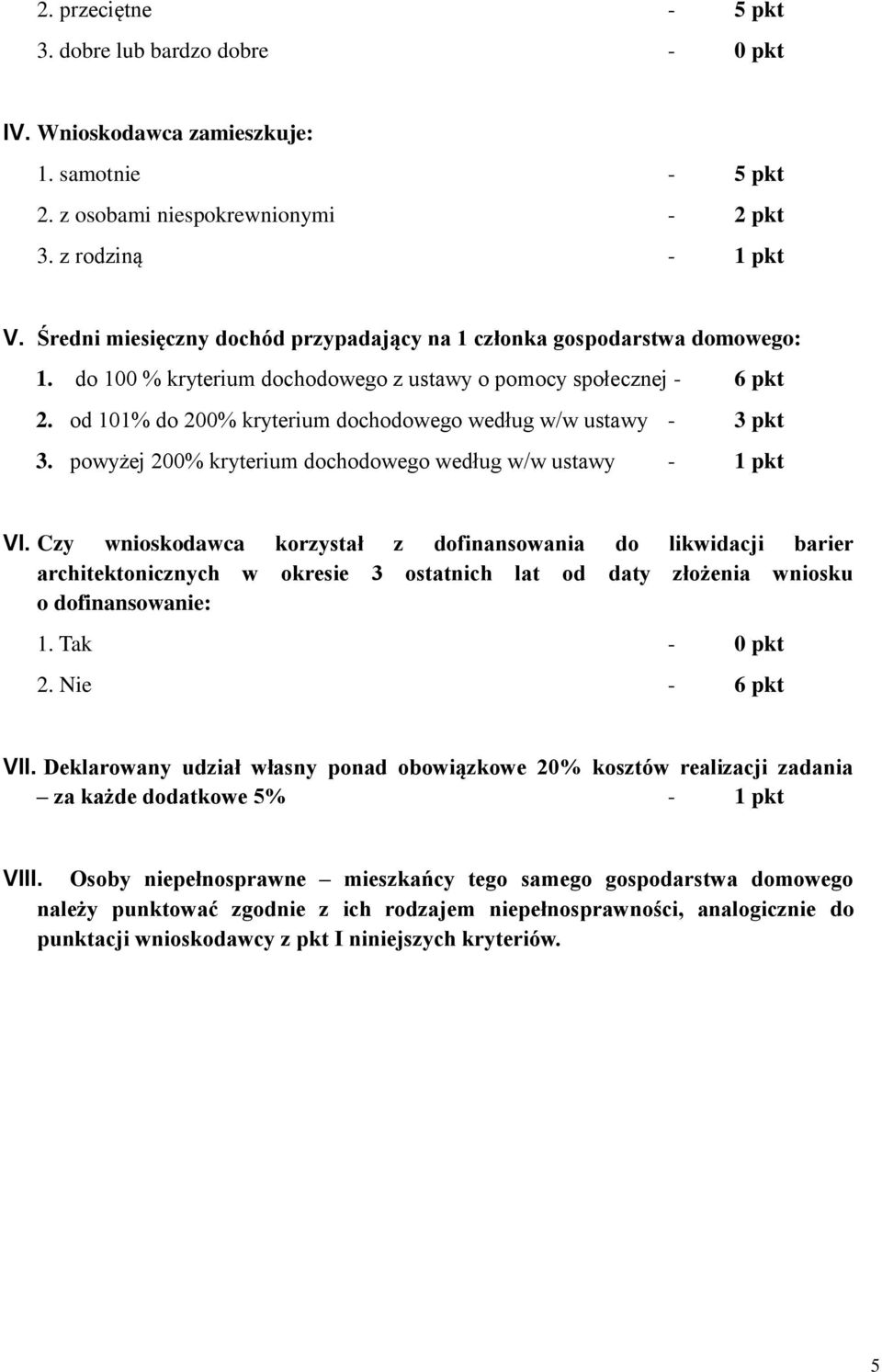 2. przeciętne - 5 pkt
3. dobre lub bardzo dobre - 0 pkt

IV. Wnioskodawca zamieszkuje:
1. samotnie - 5 pkt
2. z osobami niespokrewnionymi - 2 pkt
3. z rodziną - 1 pkt

V. Średni miesięczny dochód przypadający na 1 członka gospodarstwa domowego:
1. do 100 % kryterium dochodowego z ustawy o pomocy społecznej - 6 pkt
2. od 101% do 200% kryterium dochodowego według w/w ustawy - 3 pkt
3. powyżej 200% kryterium dochodowego według w/w ustawy - 1 pkt

VI. Czy wnioskodawca korzystał z dofinansowania do likwidacji barier architektonicznych w okresie 3 ostatnich lat od daty złożenia wniosku o dofinansowanie:
1. Tak - 0 pkt
2. Nie - 6 pkt

VII. Deklarowany udział własny ponad obowiązkowe 20% kosztów realizacji zadania – za każde dodatkowe 5% - 1 pkt

VIII. Osoby niepełnosprawne – mieszkańcy tego samego gospodarstwa domowego należy punktować zgodnie z ich rodzajem niepełnosprawności, analogicznie do punktacji wnioskodawcy z pkt I niniejszych kryteriów.

5